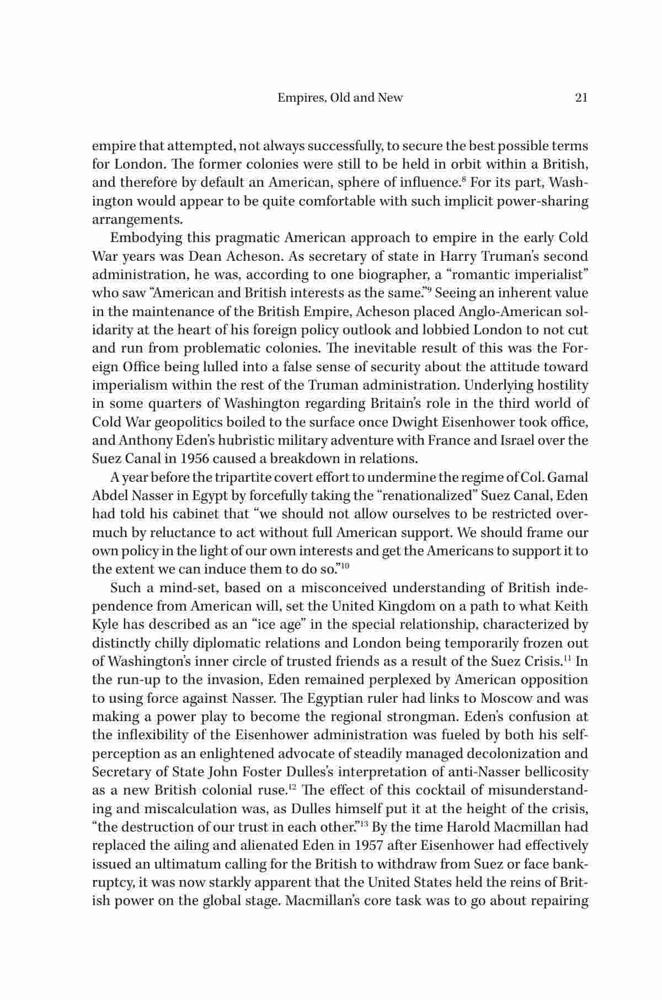 Empires, Old and New 21

empire that attempted, not always successfully, to secure the best possible terms for London. The former colonies were still to be held in orbit within a British, and therefore by default an American, sphere of influence.$^{8}$ For its part, Washington would appear to be quite comfortable with such implicit power-sharing arrangements.

Embodying this pragmatic American approach to empire in the early Cold War years was Dean Acheson. As secretary of state in Harry Truman's second administration, he was, according to one biographer, a "romantic imperialist" who saw "American and British interests as the same."$^{9}$ Seeing an inherent value in the maintenance of the British Empire, Acheson placed Anglo-American solidarity at the heart of his foreign policy outlook and lobbied London to not cut and run from problematic colonies. The inevitable result of this was the Foreign Office being lulled into a false sense of security about the attitude toward imperialism within the rest of the Truman administration. Underlying hostility in some quarters of Washington regarding Britain's role in the third world of Cold War geopolitics boiled to the surface once Dwight Eisenhower took office, and Anthony Eden's hubristic military adventure with France and Israel over the Suez Canal in 1956 caused a breakdown in relations.

A year before the tripartite covert effort to undermine the regime of Col. Gamal Abdel Nasser in Egypt by forcefully taking the "renationalized" Suez Canal, Eden had told his cabinet that "we should not allow ourselves to be restricted overmuch by reluctance to act without full American support. We should frame our own policy in the light of our own interests and get the Americans to support it to the extent we can induce them to do so."$^{10}$

Such a mind-set, based on a misconceived understanding of British independence from American will, set the United Kingdom on a path to what Keith Kyle has described as an "ice age" in the special relationship, characterized by distinctly chilly diplomatic relations and London being temporarily frozen out of Washington's inner circle of trusted friends as a result of the Suez Crisis.$^{11}$ In the run-up to the invasion, Eden remained perplexed by American opposition to using force against Nasser. The Egyptian ruler had links to Moscow and was making a power play to become the regional strongman. Eden's confusion at the inflexibility of the Eisenhower administration was fueled by both his self-perception as an enlightened advocate of steadily managed decolonization and Secretary of State John Foster Dulles's interpretation of anti-Nasser bellicosity as a new British colonial ruse.$^{12}$ The effect of this cocktail of misunderstanding and miscalculation was, as Dulles himself put it at the height of the crisis, "the destruction of our trust in each other."$^{13}$ By the time Harold Macmillan had replaced the ailing and alienated Eden in 1957 after Eisenhower had effectively issued an ultimatum calling for the British to withdraw from Suez or face bankruptcy, it was now starkly apparent that the United States held the reins of British power on the global stage. Macmillan's core task was to go about repairing